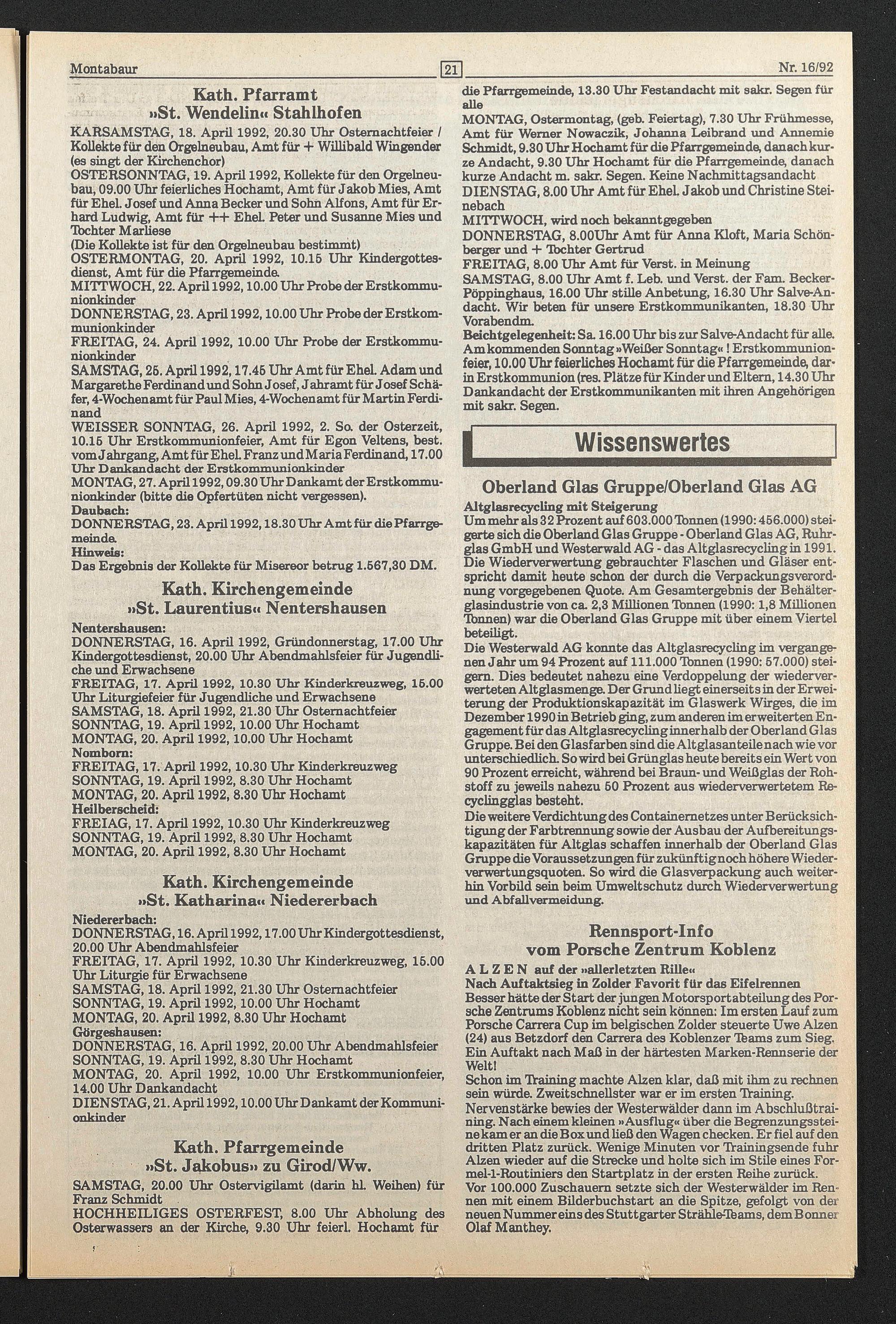 Montabaur 21 Nr. 16/92

Kath. Pfarramt
»St. Wendelin« Stahlhofen

KARSAMSTAG, 18. April 1992, 20.30 Uhr Osternachtfeier / Kollekte für den Orgelneubau, Amt für + Willibald Wingender (es singt der Kirchenchor)
OSTERSONNTAG, 19. April 1992, Kollekte für den Orgelneubau, 09.00 Uhr feierliches Hochamt, Amt für Jakob Mies, Amt für Ehel. Josef und Anna Becker und Sohn Alfons, Amt für Erhard Ludwig, Amt für ++ Ehel. Peter und Susanne Mies und Tochter Marliese
(Die Kollekte ist für den Orgelneubau bestimmt)
OSTERMONTAG, 20. April 1992, 10.15 Uhr Kindergottesdienst, Amt für die Pfarrgemeinde.
MITTWOCH, 22. April 1992, 10.00 Uhr Probe der Erstkommunionkinder
DONNERSTAG, 23. April 1992, 10.00 Uhr Probe der Erstkommunionkinder
FREITAG, 24. April 1992, 10.00 Uhr Probe der Erstkommunionkinder
SAMSTAG, 25. April 1992, 17.45 Uhr Amt für Ehel. Adam und Margarethe Ferdinand und Sohn Josef, Jahramt für Josef Schäfer, 4-Wochenamt für Paul Mies, 4-Wochenamt für Martin Ferdinand
WEISSER SONNTAG, 26. April 1992, 2. So. der Osterzeit, 10.15 Uhr Erstkommunionfeier, Amt für Egon Veltens, best. vom Jahrgang, Amt für Ehel. Franz und Maria Ferdinand, 17.00 Uhr Dankandacht der Erstkommunionkinder
MONTAG, 27. April 1992, 09.30 Uhr Dankamt der Erstkommunionkinder (bitte die Opfertüten nicht vergessen).
Daubach:
DONNERSTAG, 23. April 1992, 18.30 Uhr Amt für die Pfarrgemeinde.
Hinweis:
Das Ergebnis der Kollekte für Misereor betrug 1.567,30 DM.

Kath. Kirchengemeinde
»St. Laurentius« Nentershausen

Nentershausen:
DONNERSTAG, 16. April 1992, Gründonnerstag, 17.00 Uhr Kindergottesdienst, 20.00 Uhr Abendmahlsfeier für Jugendliche und Erwachsene
FREITAG, 17. April 1992, 10.30 Uhr Kinderkreuzweg, 15.00 Uhr Liturgiefeier für Jugendliche und Erwachsene
SAMSTAG, 18. April 1992, 21.30 Uhr Osternachtfeier
SONNTAG, 19. April 1992, 10.00 Uhr Hochamt
MONTAG, 20. April 1992, 10.00 Uhr Hochamt
Nomborn:
FREITAG, 17. April 1992, 10.30 Uhr Kinderkreuzweg
SONNTAG, 19. April 1992, 8.30 Uhr Hochamt
MONTAG, 20. April 1992, 8.30 Uhr Hochamt
Heilberscheid:
FREIAG, 17. April 1992, 10.30 Uhr Kinderkreuzweg
SONNTAG, 19. April 1992, 8.30 Uhr Hochamt
MONTAG, 20. April 1992, 8.30 Uhr Hochamt

Kath. Kirchengemeinde
»St. Katharina« Niedererbach

Niedererbach:
DONNERSTAG, 16. April 1992, 17.00 Uhr Kindergottesdienst, 20.00 Uhr Abendmahlsfeier
FREITAG, 17. April 1992, 10.30 Uhr Kinderkreuzweg, 15.00 Uhr Liturgie für Erwachsene
SAMSTAG, 18. April 1992, 21.30 Uhr Osternachtfeier
SONNTAG, 19. April 1992, 10.00 Uhr Hochamt
MONTAG, 20. April 1992, 8.30 Uhr Hochamt
Görgeshausen:
DONNERSTAG, 16. April 1992, 20.00 Uhr Abendmahlsfeier
SONNTAG, 19. April 1992, 8.30 Uhr Hochamt
MONTAG, 20. April 1992, 10.00 Uhr Erstkommunionfeier, 14.00 Uhr Dankandacht
DIENSTAG, 21. April 1992, 10.00 Uhr Dankamt der Kommunionkinder

Kath. Pfarrgemeinde
»St. Jakobus« zu Girod/Ww.

SAMSTAG, 20.00 Uhr Ostervigilamt (darin hl. Weihen) für Franz Schmidt
HOCHHEILIGES OSTERFEST, 8.00 Uhr Abholung des Osterwassers an der Kirche, 9.30 Uhr feierl. Hochamt für die Pfarrgemeinde, 13.30 Uhr Festandacht mit sakr. Segen für alle
MONTAG, Ostermontag, (geb. Feiertag), 7.30 Uhr Frühmesse, Amt für Werner Nowaczik, Johanna Leibrand und Annemie Schmidt, 9.30 Uhr Hochamt für die Pfarrgemeinde, danach kurze Andacht, 9.30 Uhr Hochamt für die Pfarrgemeinde, danach kurze Andacht m. sakr. Segen. Keine Nachmittagsandacht
DIENSTAG, 8.00 Uhr Amt für Ehel. Jakob und Christine Steinebach
MITTWOCH, wird noch bekanntgegeben
DONNERSTAG, 8.00Uhr Amt für Anna Kloft, Maria Schönberger und + Tochter Gertrud
FREITAG, 8.00 Uhr Amt für Verst. in Meinung
SAMSTAG, 8.00 Uhr Amt f. Leb. und Verst. der Fam. Becker-Pöppinghaus, 16.00 Uhr stille Anbetung, 16.30 Uhr Salve-Andacht. Wir beten für unsere Erstkommunikanten, 18.30 Uhr Vorabendm.
Beichtgelegenheit: Sa. 16.00 Uhr bis zur Salve-Andacht für alle.
Am kommenden Sonntag »Weißer Sonntag« ! Erstkommunionfeier, 10.00 Uhr feierliches Hochamt für die Pfarrgemeinde, darin Erstkommunion (res. Plätze für Kinder und Eltern, 14.30 Uhr Dankandacht der Erstkommunikanten mit ihren Angehörigen mit sakr. Segen.

Wissenswertes

Oberland Glas Gruppe/Oberland Glas AG

Altglasrecycling mit Steigerung
Um mehr als 32 Prozent auf 603.000 Tonnen (1990: 456.000) steigerte sich die Oberland Glas Gruppe - Oberland Glas AG, Ruhrglas GmbH und Westerwald AG - das Altglasrecycling in 1991. Die Wiederverwertung gebrauchter Flaschen und Gläser entspricht damit heute schon der durch die Verpackungsverordnung vorgegebenen Quote. Am Gesamtergebnis der Behälterglasindustrie von ca. 2,3 Millionen Tonnen (1990: 1,8 Millionen Tonnen) war die Oberland Glas Gruppe mit über einem Viertel beteiligt.
Die Westerwald AG konnte das Altglasrecycling im vergangenen Jahr um 94 Prozent auf 111.000 Tonnen (1990: 57.000) steigern. Dies bedeutet nahezu eine Verdoppelung der wiederverwerteten Altglasmenge. Der Grund liegt einerseits in der Erweiterung der Produktionskapazität im Glaswerk Wirges, die im Dezember 1990 in Betrieb ging, zum anderen im erweiterten Engagement für das Altglasrecycling innerhalb der Oberland Glas Gruppe. Bei den Glasfarben sind die Altglasanteile nach wie vor unterschiedlich. So wird bei Grünglas heute bereits ein Wert von 90 Prozent erreicht, während bei Braun- und Weißglas der Rohstoff zu jeweils nahezu 50 Prozent aus wiederverwertetem Recyclingglas besteht.
Die weitere Verdichtung des Containernetzes unter Berücksichtigung der Farbtrennung sowie der Ausbau der Aufbereitungskapazitäten für Altglas schaffen innerhalb der Oberland Glas Gruppe die Voraussetzungen für zukünftig noch höhere Wiederverwertungsquoten. So wird die Glasverpackung auch weiterhin Vorbild sein beim Umweltschutz durch Wiederverwertung und Abfallvermeidung.

Rennsport-Info
vom Porsche Zentrum Koblenz

ALZEN auf der »allerletzten Rille«
Nach Auftaktsieg in Zolder Favorit für das Eifelrennen
Besser hätte der Start der jungen Motorsportabteilung des Porsche Zentrums Koblenz nicht sein können: Im ersten Lauf zum Porsche Carrera Cup im belgischen Zolder steuerte Uwe Alzen (24) aus Betzdorf den Carrera des Koblenzer Teams zum Sieg. Ein Auftakt nach Maß in der härtesten Marken-Rennserie der Welt!
Schon im Training machte Alzen klar, daß mit ihm zu rechnen sein würde. Zweitschnellster war er im ersten Training.
Nervenstärke bewies der Westerwälder dann im Abschlußtraining. Nach einem kleinen »Ausflug« über die Begrenzungssteine kam er an die Box und ließ den Wagen checken. Er fiel auf den dritten Platz zurück. Wenige Minuten vor Trainingsende fuhr Alzen wieder auf die Strecke und holte sich im Stile eines Formel-1-Routiniers den Startplatz in der ersten Reihe zurück.
Vor 100.000 Zuschauern setzte sich der Westerwälder im Rennen mit einem Bilderbuchstart an die Spitze, gefolgt von der neuen Nummer eins des Stuttgarter Strähle-Teams, dem Bonner Olaf Manthey.